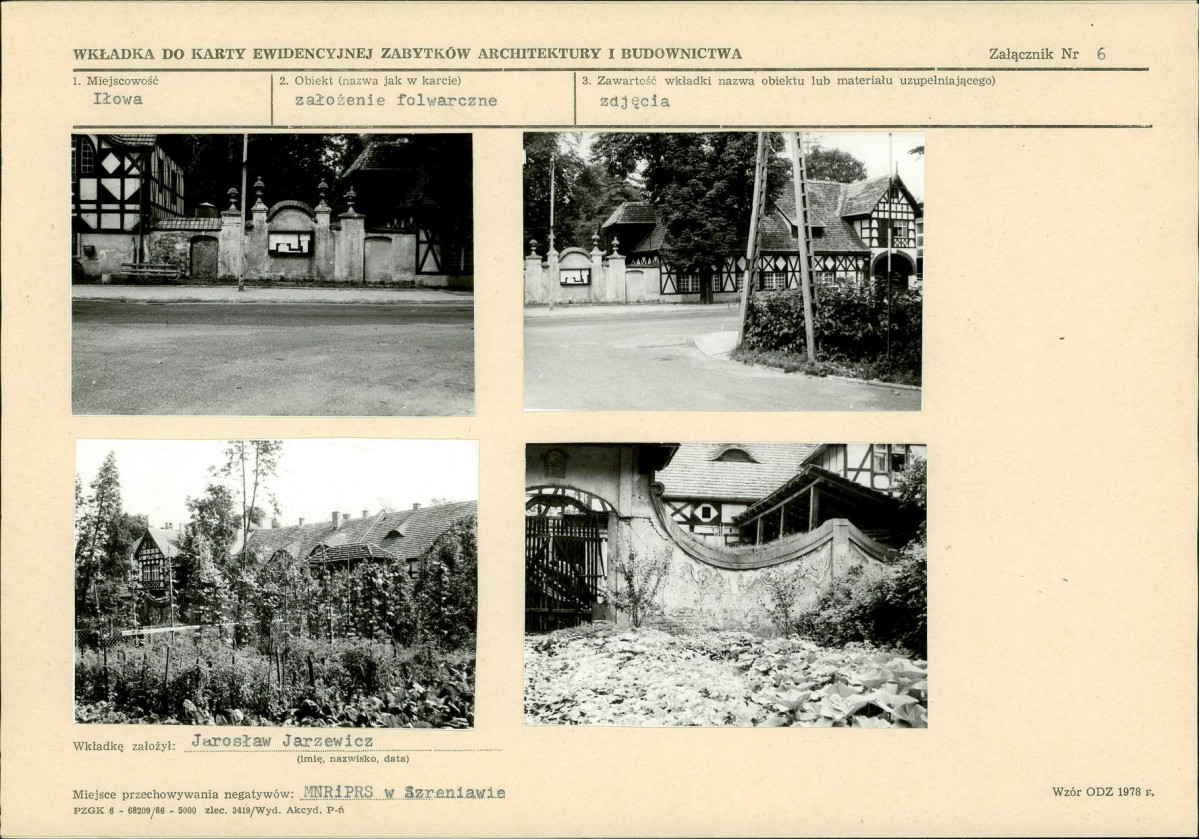 WKŁADKA DO KARTY EWIDENCYJNEJ ZABYTKÓW ARCHITEKTURY I BUDOWNICTWA
Załącznik Nr 6

1. Miejscowość
Iłowa

2. Obiekt (nazwa jak w karcie)
założenie folwarczne

3. Zawartość wkładki nazwa obiektu lub materiału uzupełniającego)
zdjęcia

Wkładkę założył: Jarosław Jarzewicz
(imię, nazwisko, data)

Miejsce przechowywania negatywów: MNRiPRS w Szreniawie

PZGK 6 - 68209/86 - 5000 zlec. 3419/Wyd. Akcyd. P-ń

Wzór ODZ 1978 r.